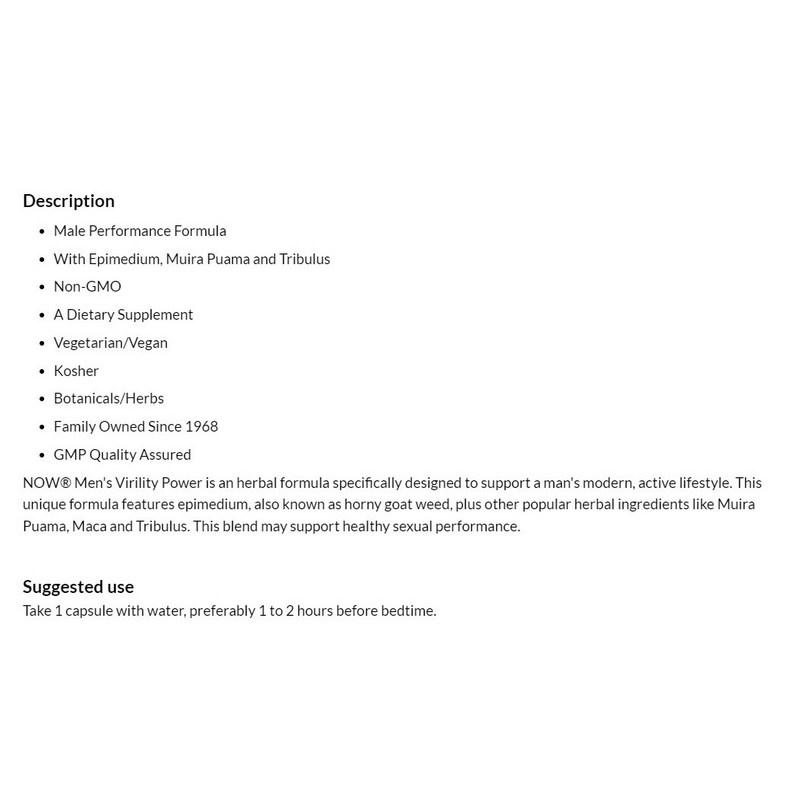 Description

- Male Performance Formula
- With Epimedium, Muira Puama and Tribulus
- Non-GMO
- A Dietary Supplement
- Vegetarian/Vegan
- Kosher
- Botanicals/Herbs
- Family Owned Since 1968
- GMP Quality Assured

NOW® Men's Virility Power is an herbal formula specifically designed to support a man's modern, active lifestyle. This unique formula features epimedium, also known as horny goat weed, plus other popular herbal ingredients like Muira Puama, Maca and Tribulus. This blend may support healthy sexual performance.

Suggested use

Take 1 capsule with water, preferably 1 to 2 hours before bedtime.